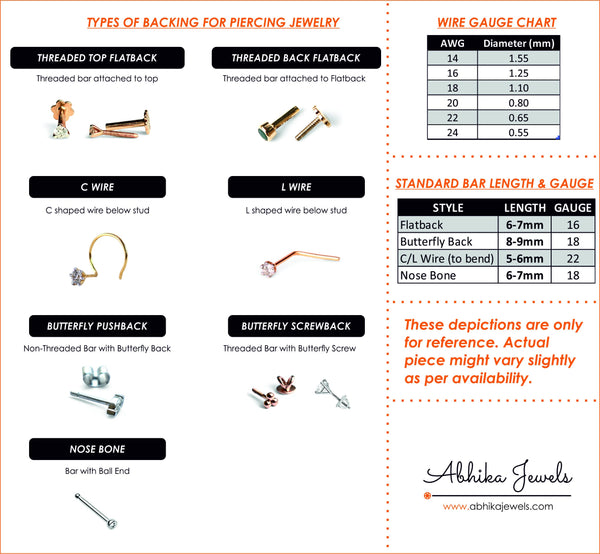 TYPES OF BACKING FOR PIERCING JEWELRY

THREADED TOP FLATBACK
Threaded bar attached to top

THREADED BACK FLATBACK
Threaded bar attached to Flatback

C WIRE
C shaped wire below stud

L WIRE
L shaped wire below stud

BUTTERFLY PUSHBACK
Non-Threaded Bar with Butterfly Back

BUTTERFLY SCREWBACK
Threaded Bar with Butterfly Screw

NOSE BONE
Bar with Ball End

WIRE GAUGE CHART

| AWG | Diameter (mm) |
|---|---|
| 14 | 1.55 |
| 16 | 1.25 |
| 18 | 1.10 |
| 20 | 0.80 |
| 22 | 0.65 |
| 24 | 0.55 |

STANDARD BAR LENGTH & GAUGE

| STYLE | LENGTH | GAUGE |
|---|---|---|
| Flatback | 6-7mm | 16 |
| Butterfly Back | 8-9mm | 18 |
| C/L Wire (to bend) | 5-6mm | 22 |
| Nose Bone | 6-7mm | 18 |

These depictions are only for reference. Actual piece might vary slightly as per availability.

Abhika Jewels
www.abhikajewels.com